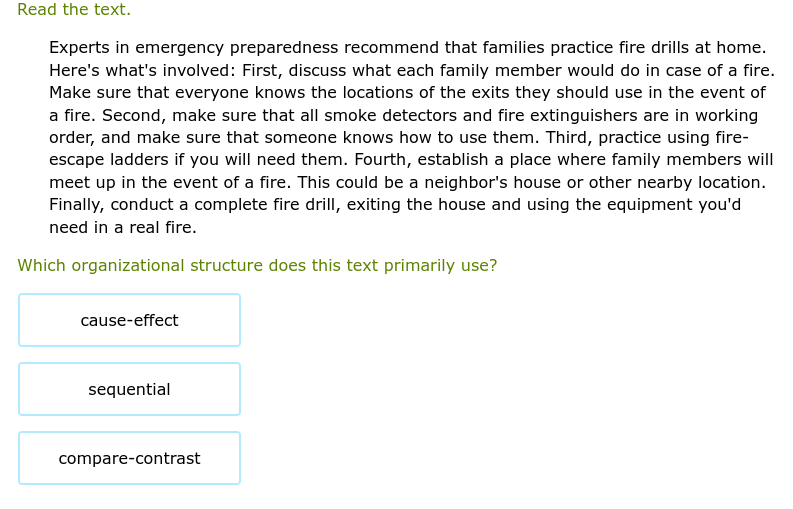 Read the text.

Experts in emergency preparedness recommend that families practice fire drills at home. Here's what's involved: First, discuss what each family member would do in case of a fire. Make sure that everyone knows the locations of the exits they should use in the event of a fire. Second, make sure that all smoke detectors and fire extinguishers are in working order, and make sure that someone knows how to use them. Third, practice using fire-escape ladders if you will need them. Fourth, establish a place where family members will meet up in the event of a fire. This could be a neighbor's house or other nearby location. Finally, conduct a complete fire drill, exiting the house and using the equipment you'd need in a real fire.

Which organizational structure does this text primarily use?

cause-effect

sequential

compare-contrast